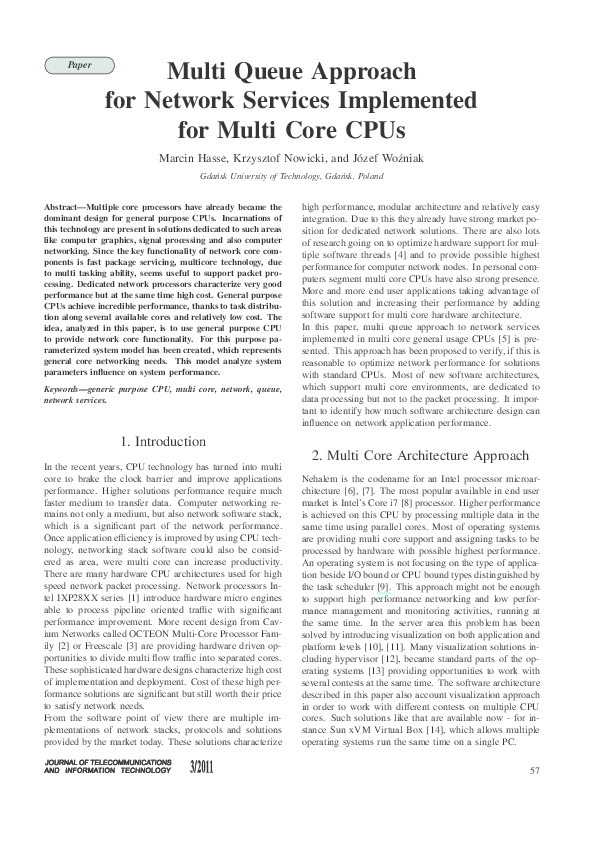 Paper

Multi Queue Approach for Network Services Implemented for Multi Core CPUs

Marcin Hasse, Krzysztof Nowicki, and Józef Woźniak

Gdańsk University of Technology, Gdańsk, Poland

Abstract—Multiple core processors have already became the dominant design for general purpose CPUs. Incarnations of this technology are present in solutions dedicated to such areas like computer graphics, signal processing and also computer networking. Since the key functionality of network core components is fast package servicing, multicore technology, due to multi tasking ability, seems useful to support packet processing. Dedicated network processors characterize very good performance but at the same time high cost. General purpose CPUs achieve incredible performance, thanks to task distribution along several available cores and relatively low cost. The idea, analyzed in this paper, is to use general purpose CPU to provide network core functionality. For this purpose parameterized system model has been created, which represents general core networking needs. This model analyze system parameters influence on system performance.

Keywords—generic purpose CPU, multi core, network, queue, network services.

1. Introduction

In the recent years, CPU technology has turned into multi core to brake the clock barrier and improve applications performance. Higher solutions performance require much faster medium to transfer data. Computer networking remains not only a medium, but also network software stack, which is a significant part of the network performance. Once application efficiency is improved by using CPU technology, networking stack software could also be considered as area, were multi core can increase productivity. There are many hardware CPU architectures used for high speed network packet processing. Network processors Intel IXP28XX series [1] introduce hardware micro engines able to process pipeline oriented traffic with significant performance improvement. More recent design from Cavium Networks called OCTEON Multi-Core Processor Family [2] or Freescale [3] are providing hardware driven opportunities to divide multi flow traffic into separated cores. These sophisticated hardware designs characterize high cost of implementation and deployment. Cost of these high performance solutions are significant but still worth their price to satisfy network needs.
From the software point of view there are multiple implementations of network stacks, protocols and solutions provided by the market today. These solutions characterize high performance, modular architecture and relatively easy integration. Due to this they already have strong market position for dedicated network solutions. There are also lots of research going on to optimize hardware support for multiple software threads [4] and to provide possible highest performance for computer network nodes. In personal computers segment multi core CPUs have also strong presence. More and more end user applications taking advantage of this solution and increasing their performance by adding software support for multi core hardware architecture.
In this paper, multi queue approach to network services implemented in multi core general usage CPUs [5] is presented. This approach has been proposed to verify, if this is reasonable to optimize network performance for solutions with standard CPUs. Most of new software architectures, which support multi core environments, are dedicated to data processing but not to the packet processing. It important to identify how much software architecture design can influence on network application performance.

2. Multi Core Architecture Approach

Nehalem is the codename for an Intel processor microarchitecture [6], [7]. The most popular available in end user market is Intel's Core i7 [8] processor. Higher performance is achieved on this CPU by processing multiple data in the same time using parallel cores. Most of operating systems are providing multi core support and assigning tasks to be processed by hardware with possible highest performance. An operating system is not focusing on the type of application beside I/O bound or CPU bound types distinguished by the task scheduler [9]. This approach might not be enough to support high performance networking and low performance management and monitoring activities, running at the same time. In the server area this problem has been solved by introducing visualization on both application and platform levels [10], [11]. Many visualization solutions including hypervisor [12], became standard parts of the operating systems [13] providing opportunities to work with several contests at the same time. The software architecture described in this paper also account visualization approach in order to work with different contests on multiple CPU cores. Such solutions like that are available now - for instance Sun xVM Virtual Box [14], which allows multiple operating systems run the same time on a single PC.

JOURNAL OF TELECOMMUNICATIONS AND INFORMATION TECHNOLOGY 3/2011

57